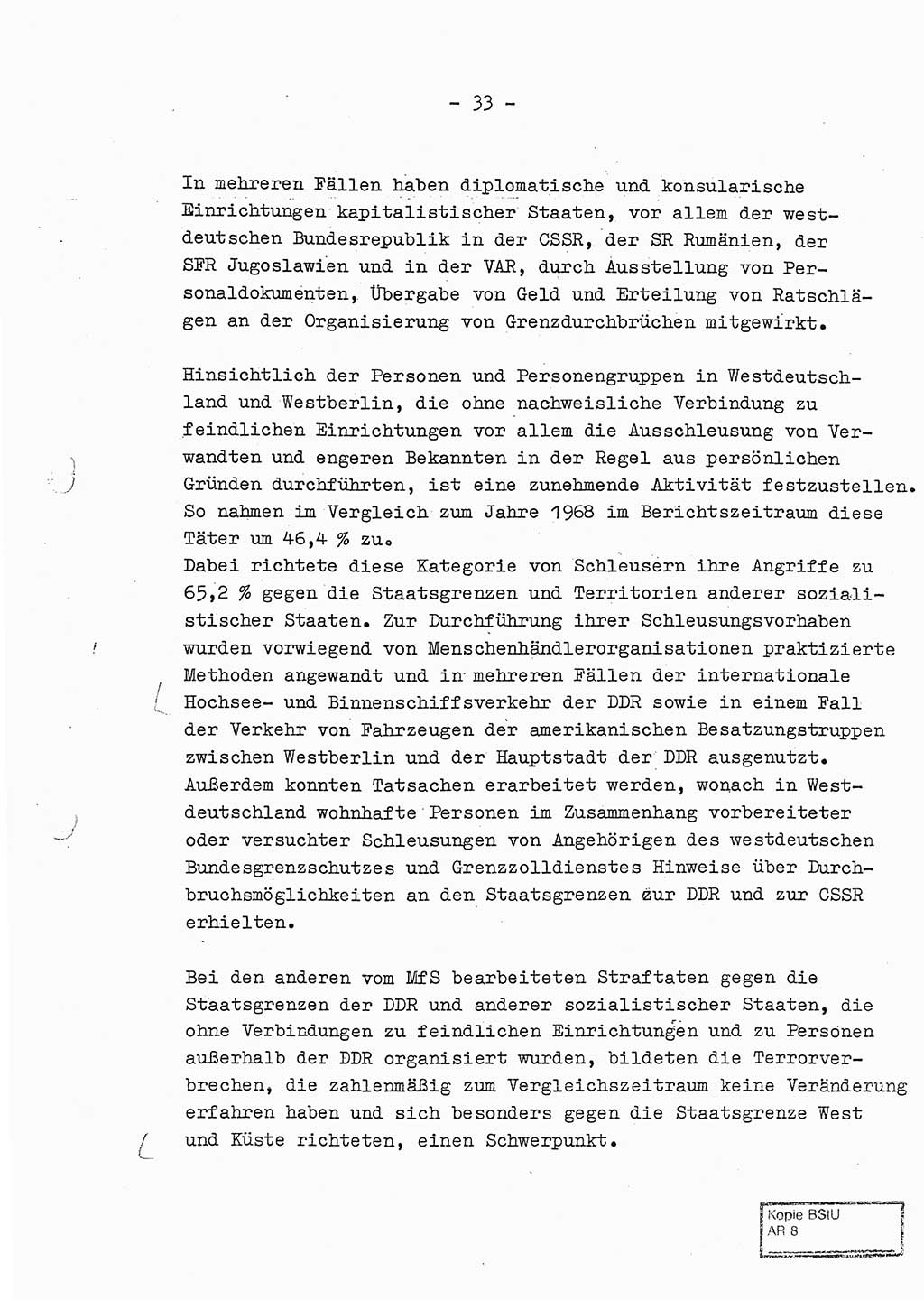 - 33 -

In mehreren Fällen haben diplomatische und konsularische Einrichtungen kapitalistischer Staaten, vor allem der westdeutschen Bundesrepublik in der CSSR, der SR Rumänien, der SFR Jugoslawien und in der VAR, durch Ausstellung von Personaldokumenten, Übergabe von Geld und Erteilung von Ratschlägen an der Organisierung von Grenzdurchbrüchen mitgewirkt.

Hinsichtlich der Personen und Personengruppen in Westdeutschland und Westberlin, die ohne nachweisliche Verbindung zu feindlichen Einrichtungen vor allem die Ausschleusung von Verwandten und engeren Bekannten in der Regel aus persönlichen Gründen durchführten, ist eine zunehmende Aktivität festzustellen. So nahmen im Vergleich zum Jahre 1968 im Berichtszeitraum diese Täter um 46,4 % zu.
Dabei richtete diese Kategorie von Schleusern ihre Angriffe zu 65,2 % gegen die Staatsgrenzen und Territorien anderer sozialistischer Staaten. Zur Durchführung ihrer Schleusungsvorhaben wurden vorwiegend von Menschenhändlerorganisationen praktizierte Methoden angewandt und in mehreren Fällen der internationale Hochsee- und Binnenschiffsverkehr der DDR sowie in einem Fall der Verkehr von Fahrzeugen der amerikanischen Besatzungstruppen zwischen Westberlin und der Hauptstadt der DDR ausgenutzt. Außerdem konnten Tatsachen erarbeitet werden, wonach in Westdeutschland wohnhafte Personen im Zusammenhang vorbereiteter oder versuchter Schleusungen von Angehörigen des westdeutschen Bundesgrenzschutzes und Grenzzolldienstes Hinweise über Durchbruchsmöglichkeiten an den Staatsgrenzen zur DDR und zur CSSR erhielten.

Bei den anderen vom MfS bearbeiteten Straftaten gegen die Staatsgrenzen der DDR und anderer sozialistischer Staaten, die ohne Verbindungen zu feindlichen Einrichtungen und zu Personen außerhalb der DDR organisiert wurden, bildeten die Terrorverbrechen, die zahlenmäßig zum Vergleichszeitraum keine Veränderung erfahren haben und sich besonders gegen die Staatsgrenze West und Küste richteten, einen Schwerpunkt.

Kopie BStU
AR 8